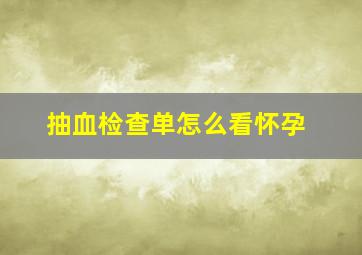 抽血检查单怎么看怀孕